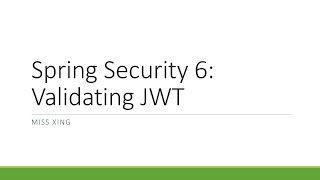 Spring Security 6: Validating JWT

MISS XING